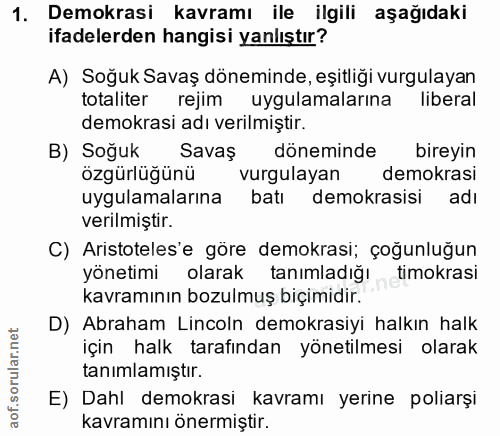 1. Demokrasi kavramı ile ilgili aşağıdaki ifadelerden hangisi yanlıştır?

A) Soğuk Savaş döneminde, eşitliği vurgulayan totaliter rejim uygulamalarına liberal demokrasi adı verilmiştir.

B) Soğuk Savaş döneminde bireyin özgürlüğünü vurgulayan demokrasi uygulamalarına batı demokrasisi adı verilmiştir.

C) Aristoteles'e göre demokrasi; çoğunluğun yönetimi olarak tanımladığı timokrasi kavramının bozulmuş biçimidir.

D) Abraham Lincoln demokrasiyi halkın halk için halk tarafından yönetilmesi olarak tanımlamıştır.

E) Dahl demokrasi kavramı yerine poliarşi kavramını önermiştir.

aof.sorular.net

aof.sorular.net